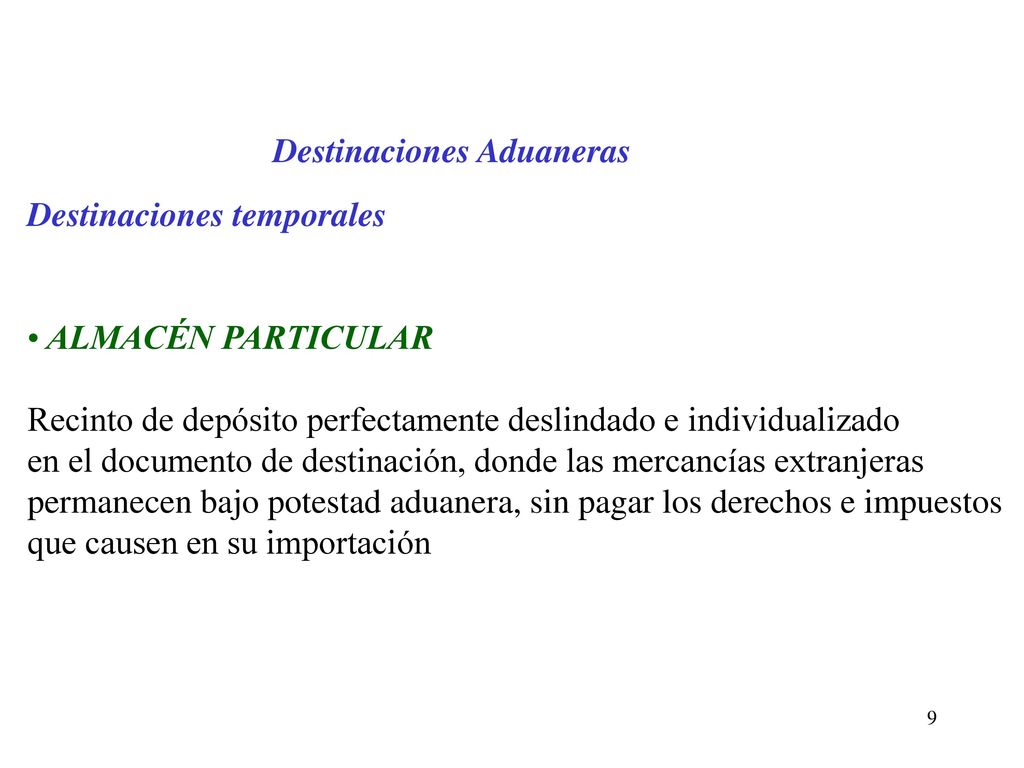 Destinaciones Aduaneras

Destinaciones temporales

• ALMACÉN PARTICULAR

Recinto de depósito perfectamente deslindado e individualizado en el documento de destinación, donde las mercancías extranjeras permanecen bajo potestad aduanera, sin pagar los derechos e impuestos que causen en su importación

9